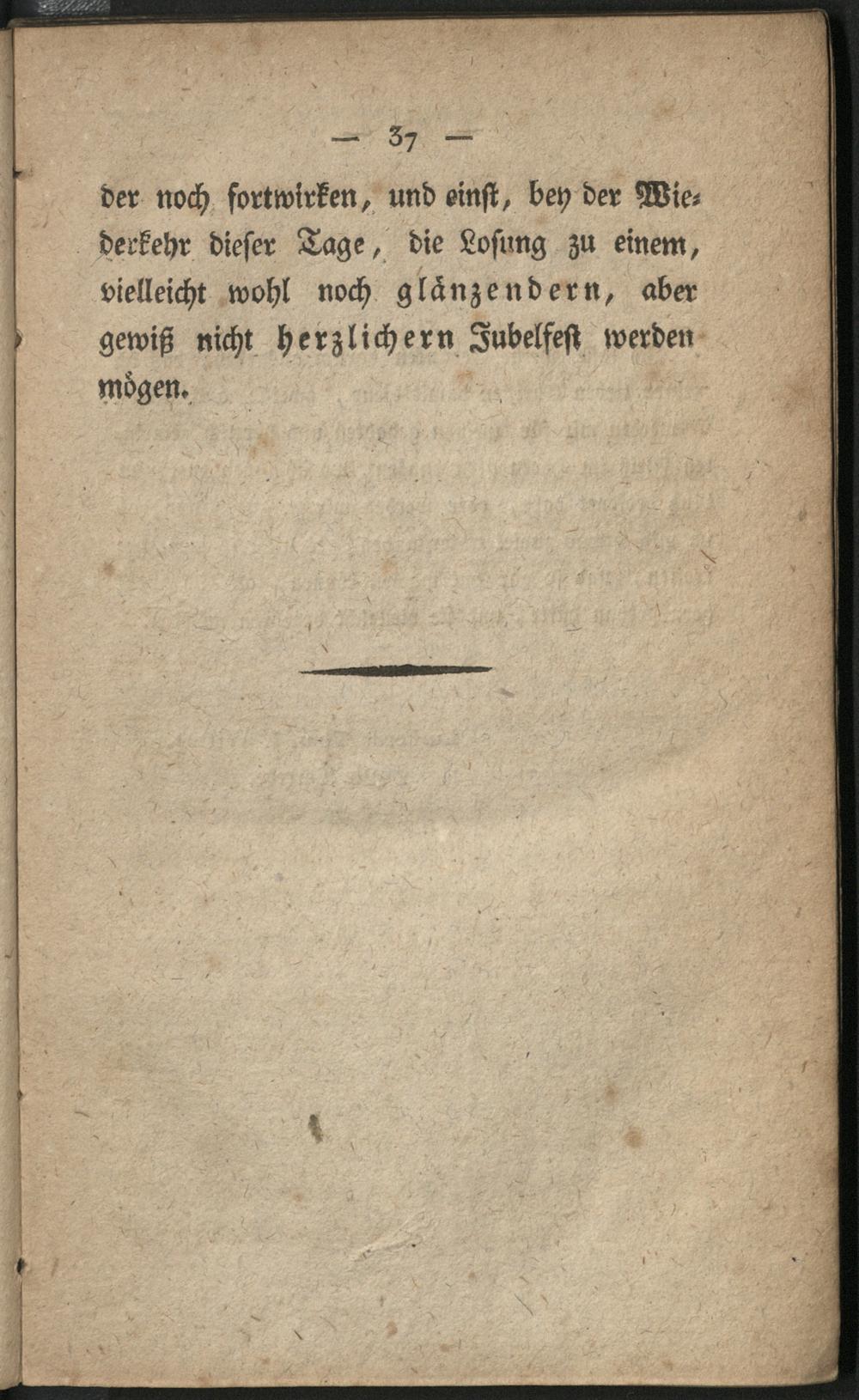 — 37 —

der noch fortwirken, und einst, bey der Wiederkehr dieser Tage, die Losung zu einem, vielleicht wohl noch glänzendern, aber gewiß nicht herzlichern Jubelfest werden mögen.